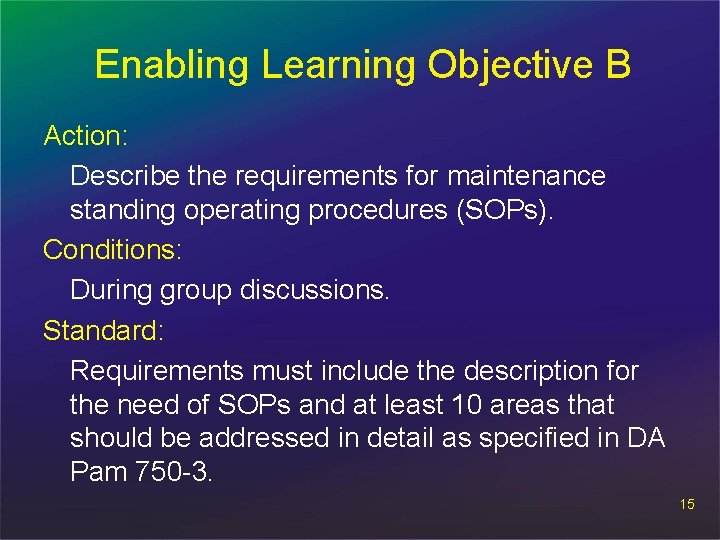 Enabling Learning Objective B

Action:

Describe the requirements for maintenance standing operating procedures (SOPs).

Conditions:

During group discussions.

Standard:

Requirements must include the description for the need of SOPs and at least 10 areas that should be addressed in detail as specified in DA Pam 750-3.

15